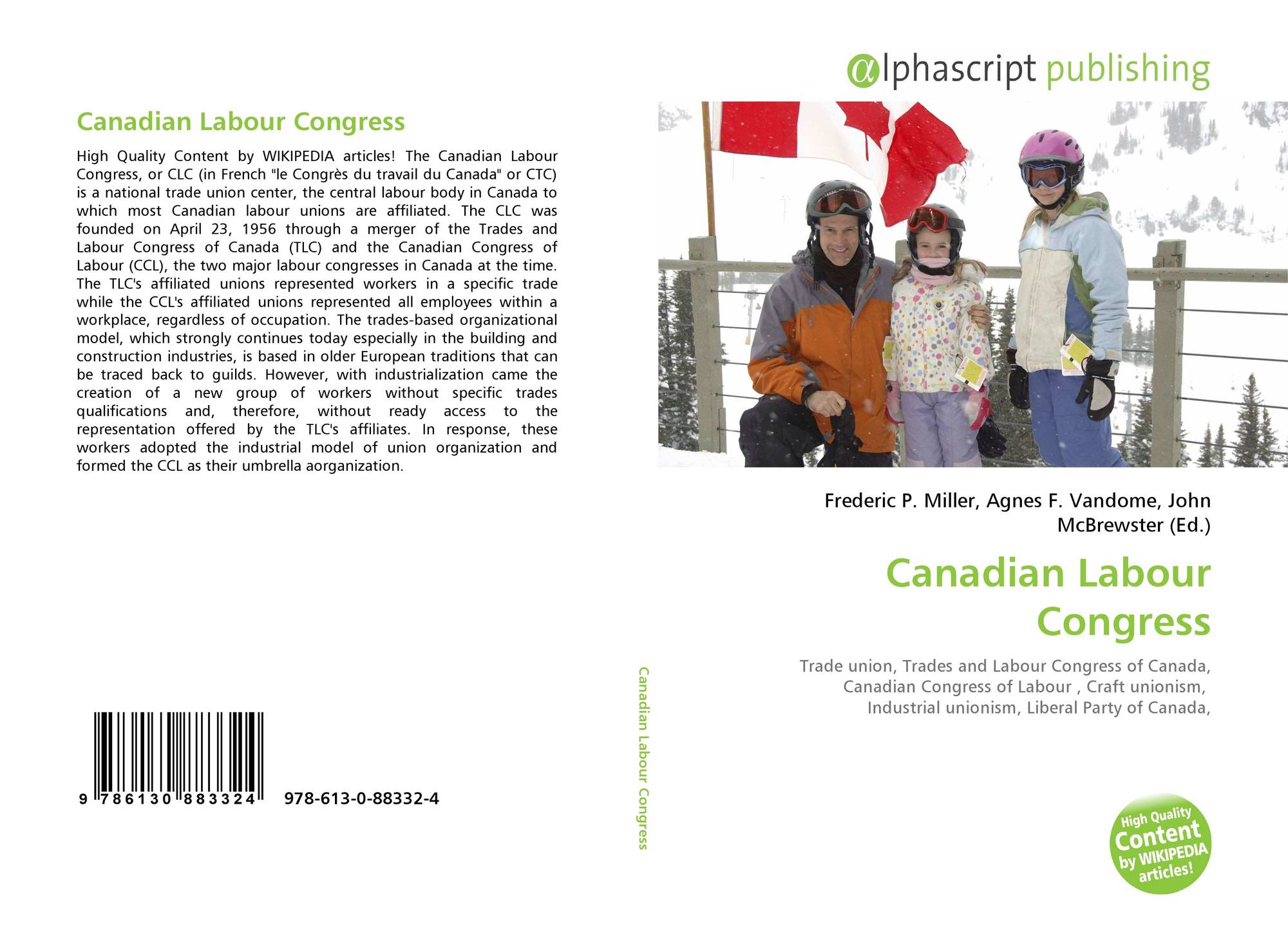 Canadian Labour Congress

High Quality Content by WIKIPEDIA articles! The Canadian Labour Congress, or CLC (in French "le Congrès du travail du Canada" or CTC) is a national trade union center, the central labour body in Canada to which most Canadian labour unions are affiliated. The CLC was founded on April 23, 1956 through a merger of the Trades and Labour Congress of Canada (TLC) and the Canadian Congress of Labour (CCL), the two major labour congresses in Canada at the time. The TLC's affiliated unions represented workers in a specific trade while the CCL's affiliated unions represented all employees within a workplace, regardless of occupation. The trades-based organizational model, which strongly continues today especially in the building and construction industries, is based in older European traditions that can be traced back to guilds. However, with industrialization came the creation of a new group of workers without specific trades qualifications and, therefore, without ready access to the representation offered by the TLC's affiliates. In response, these workers adopted the industrial model of union organization and formed the CCL as their umbrella aorganization.

9 786130 883324 978-613-0-88332-4

Canadian Labour Congress

αlphascript publishing

Frederic P. Miller, Agnes F. Vandome, John McBrewster (Ed.)

Canadian Labour Congress

Trade union, Trades and Labour Congress of Canada, Canadian Congress of Labour , Craft unionism, Industrial unionism, Liberal Party of Canada,

High Quality Content by WIKIPEDIA articles!